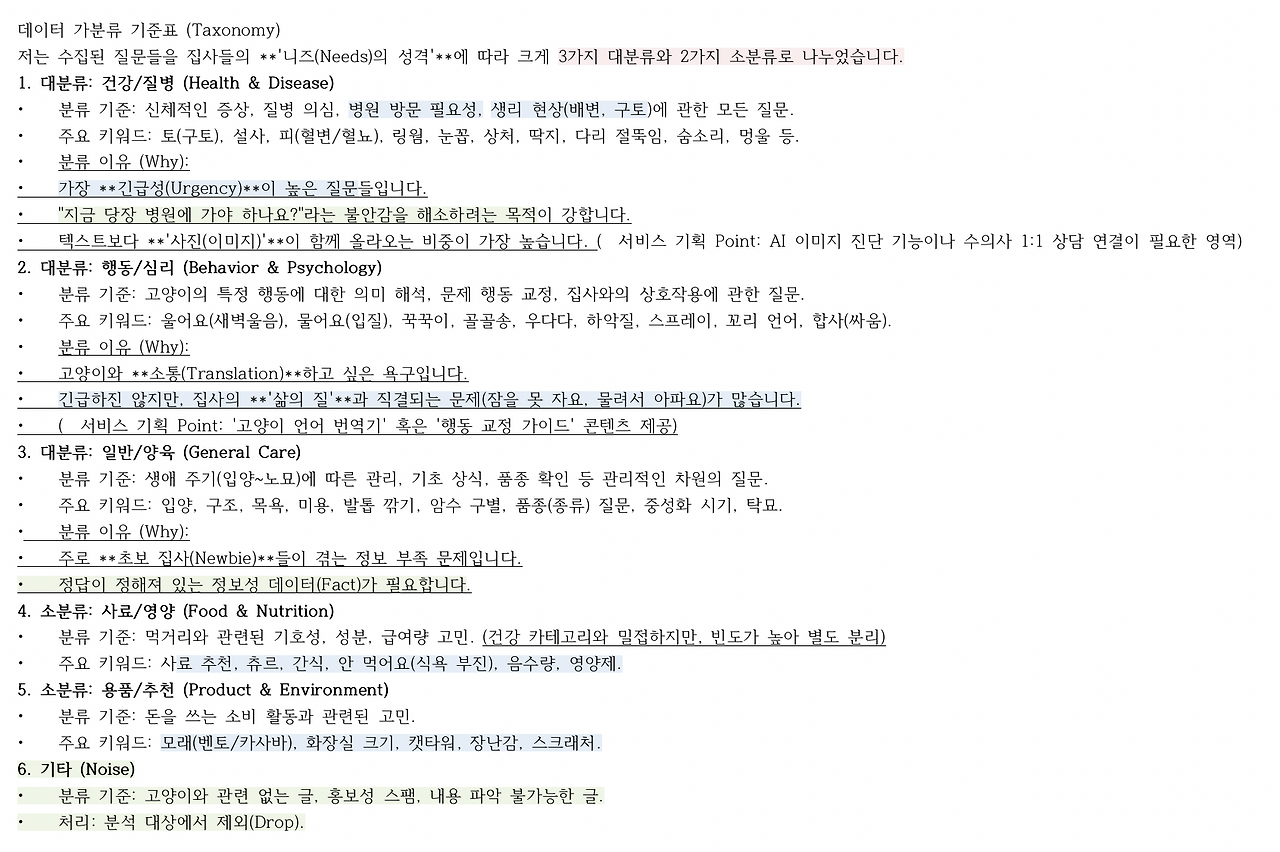 데이터 가분류 기준표 (Taxonomy)

저는 수집된 질문들을 집사들의 **'니즈(Needs)의 성격'**에 따라 크게 3가지 대분류와 2가지 소분류로 나누었습니다.

1. 대분류: 건강/질병 (Health & Disease)
• 분류 기준: 신체적인 증상, 질병 의심, 병원 방문 필요성, 생리 현상(배변, 구토)에 관한 모든 질문.
• 주요 키워드: 토(구토), 설사, 피(혈변/혈뇨), 링웜, 눈꼽, 상처, 딱지, 다리 절뚝임, 숨소리, 멍울 등.
• 분류 이유 (Why):
• 가장 **긴급성(Urgency)**이 높은 질문들입니다.
• "지금 당장 병원에 가야 하나요?"라는 불안감을 해소하려는 목적이 강합니다.
• 텍스트보다 **'사진(이미지)'**이 함께 올라오는 비중이 가장 높습니다. ( 서비스 기획 Point: AI 이미지 진단 기능이나 수의사 1:1 상담 연결이 필요한 영역)

2. 대분류: 행동/심리 (Behavior & Psychology)
• 분류 기준: 고양이의 특정 행동에 대한 의미 해석, 문제 행동 교정, 집사와의 상호작용에 관한 질문.
• 주요 키워드: 울어요(새벽울음), 물어요(입질), 꾹꾹이, 골골송, 우다다, 하악질, 스프레이, 꼬리 언어, 합사(싸움).
• 분류 이유 (Why):
• 고양이와 **소통(Translation)**하고 싶은 욕구입니다.
• 긴급하진 않지만, 집사의 **'삶의 질'**과 직결되는 문제(잠을 못 자요, 물려서 아파요)가 많습니다.
• ( 서비스 기획 Point: '고양이 언어 번역기' 혹은 '행동 교정 가이드' 콘텐츠 제공)

3. 대분류: 일반/양육 (General Care)
• 분류 기준: 생애 주기(입양~노묘)에 따른 관리, 기초 상식, 품종 확인 등 관리적인 차원의 질문.
• 주요 키워드: 입양, 구조, 목욕, 미용, 발톱 깎기, 암수 구별, 품종(종류) 질문, 중성화 시기, 탁묘.
• 분류 이유 (Why):
• 주로 **초보 집사(Newbie)**들이 겪는 정보 부족 문제입니다.
• 정답이 정해져 있는 정보성 데이터(Fact)가 필요합니다.

4. 소분류: 사료/영양 (Food & Nutrition)
• 분류 기준: 먹거리와 관련된 기호성, 성분, 급여량 고민. (건강 카테고리와 밀접하지만, 빈도가 높아 별도 분리)
• 주요 키워드: 사료 추천, 츄르, 간식, 안 먹어요(식욕 부진), 음수량, 영양제.

5. 소분류: 용품/추천 (Product & Environment)
• 분류 기준: 돈을 쓰는 소비 활동과 관련된 고민.
• 주요 키워드: 모래(벤토/카사바), 화장실 크기, 캣타워, 장난감, 스크래처.

6. 기타 (Noise)
• 분류 기준: 고양이와 관련 없는 글, 홍보성 스팸, 내용 파악 불가능한 글.
• 처리: 분석 대상에서 제외(Drop).